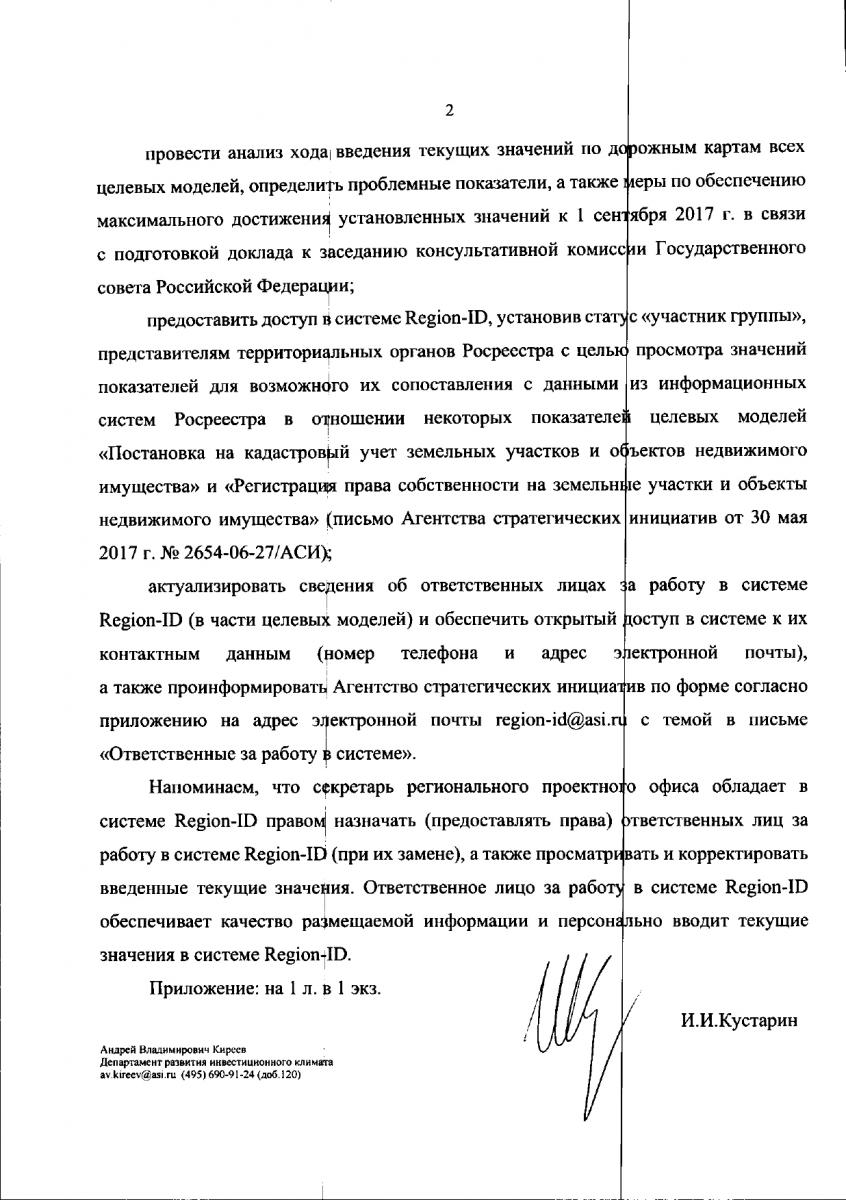 2

провести анализ хода введения текущих значений по дорожным картам всех целевых моделей, определить проблемные показатели, а также меры по обеспечению максимального достижения установленных значений к 1 сентября 2017 г. в связи с подготовкой доклада к заседанию консультативной комиссии Государственного совета Российской Федерации;

предоставить доступ в системе Region-ID, установив статус «участник группы», представителям территориальных органов Росреестра с целью просмотра значений показателей для возможного их сопоставления с данными из информационных систем Росреестра в отношении некоторых показателей целевых моделей «Постановка на кадастровый учет земельных участков и объектов недвижимого имущества» и «Регистрация права собственности на земельные участки и объекты недвижимого имущества» (письмо Агентства стратегических инициатив от 30 мая 2017 г. № 2654-06-27/АСИ);

актуализировать сведения об ответственных лицах за работу в системе Region-ID (в части целевых моделей) и обеспечить открытый доступ в системе к их контактным данным (номер телефона и адрес электронной почты), а также проинформировать Агентство стратегических инициатив по форме согласно приложению на адрес электронной почты region-id@asi.ru с темой в письме «Ответственные за работу в системе».

Напоминаем, что секретарь регионального проектного офиса обладает в системе Region-ID правом назначать (предоставлять права) ответственных лиц за работу в системе Region-ID (при их замене), а также просматривать и корректировать введенные текущие значения. Ответственное лицо за работу в системе Region-ID обеспечивает качество размещаемой информации и персонально вводит текущие значения в системе Region-ID.

Приложение: на 1 л. в 1 экз.

И.И.Кустарин

Андрей Владимирович Киреев
Департамент развития инвестиционного климата
av.kireev@asi.ru (495) 690-91-24 (доб.120)